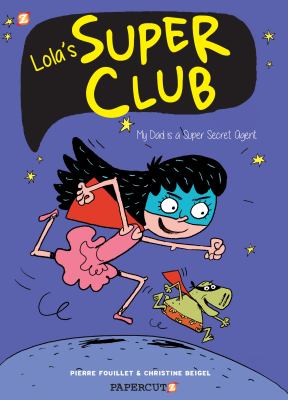 Z

Lola's SUPER CLUB

My Dad is a Super Secret Agent

PIERRE FOUILLET & CHRISTINE BEIGEL

PAPERCUTZ